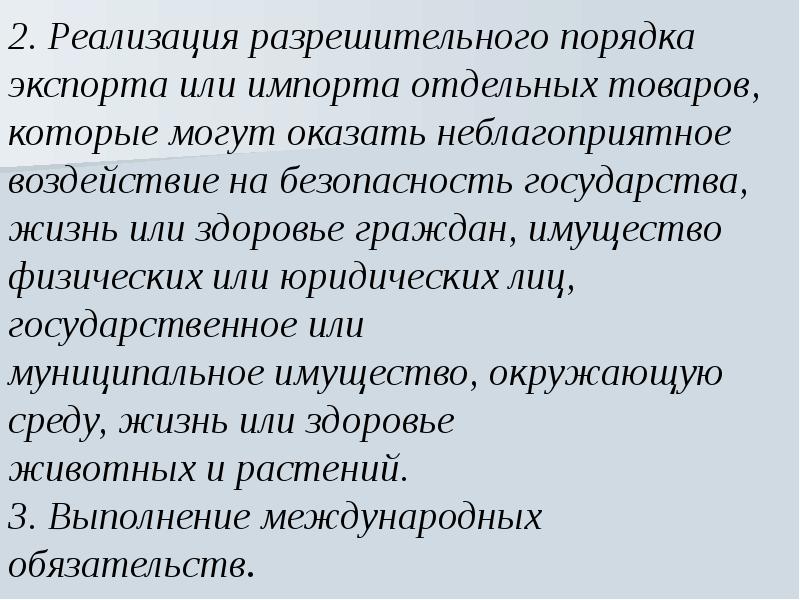 2. Реализация разрешительного порядка экспорта или импорта отдельных товаров, которые могут оказать неблагоприятное воздействие на безопасность государства, жизнь или здоровье граждан, имущество физических или юридических лиц, государственное или муниципальное имущество, окружающую среду, жизнь или здоровье животных и растений.

3. Выполнение международных обязательств.